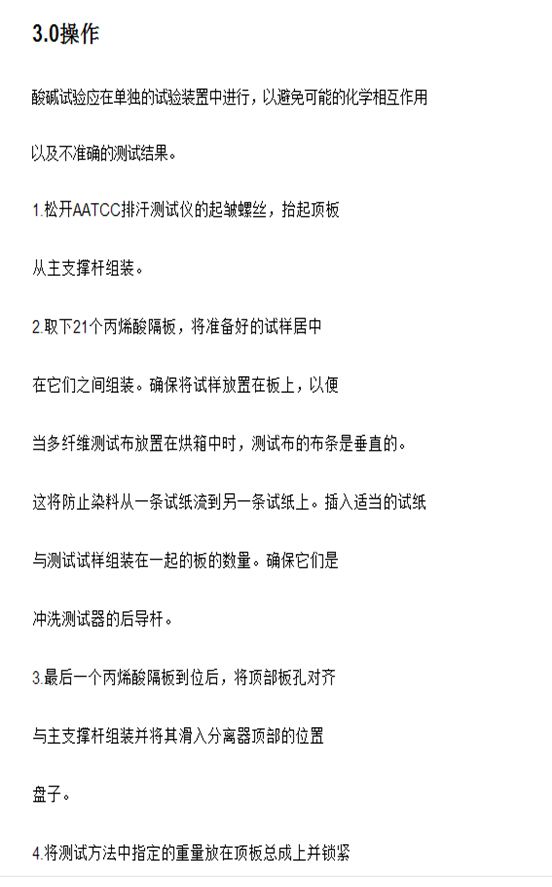 3.0操作

酸碱试验应在单独的试验装置中进行，以避免可能的化学相互作用

以及不准确的测试结果。

1.松开AATCC排汗测试仪的起皱螺丝，抬起顶板

从主支撑杆组装。

2.取下21个丙烯酸隔板，将准备好的试样居中

在它们之间组装。确保将试样放置在板上，以便

当多纤维测试布放置在烘箱中时，测试布的布条是垂直的。

这将防止染料从一条试纸流到另一条试纸上。插入适当的试纸

与测试试样组装在一起的板的数量。确保它们是

冲洗测试器的后导杆。

3.最后一个丙烯酸隔板到位后，将顶部板孔对齐

与主支撑杆组装并将其滑入分离器顶部的位置

盘子。

4.将测试方法中指定的重量放在顶板总成上并锁紧